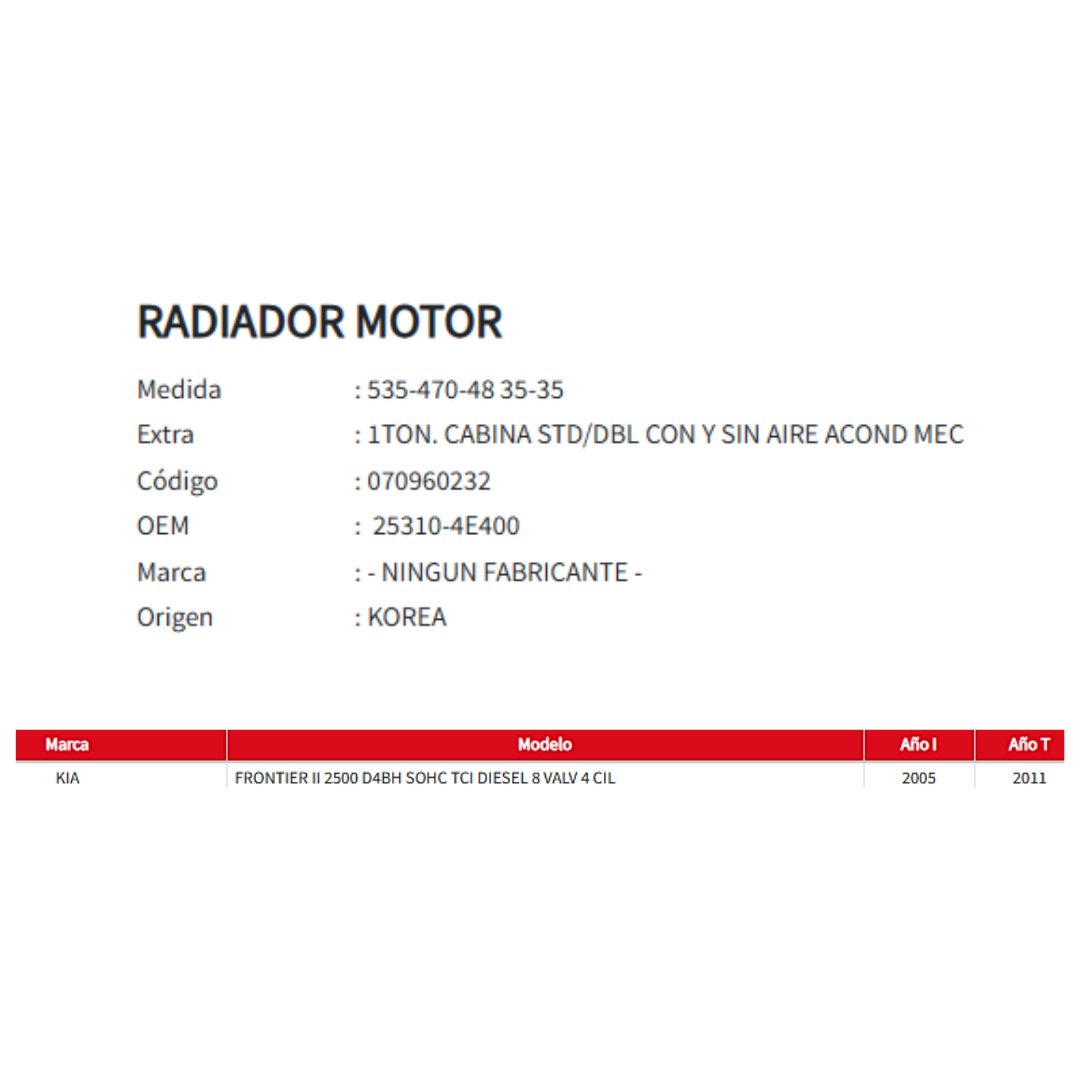 RADIADOR MOTOR

Medida : 535-470-48 35-35
Extra : 1TON. CABINA STD/DBL CON Y SIN AIRE ACOND MEC
Código : 070960232
OEM : 25310-4E400
Marca : - NINGUN FABRICANTE -
Origen : KOREA

| Marca | Modelo | Año I | Año T |
|---|---|---|---|
| KIA | FRONTIER II 2500 D4BH SOHC TCI DIESEL 8 VALV 4 CIL | 2005 | 2011 |